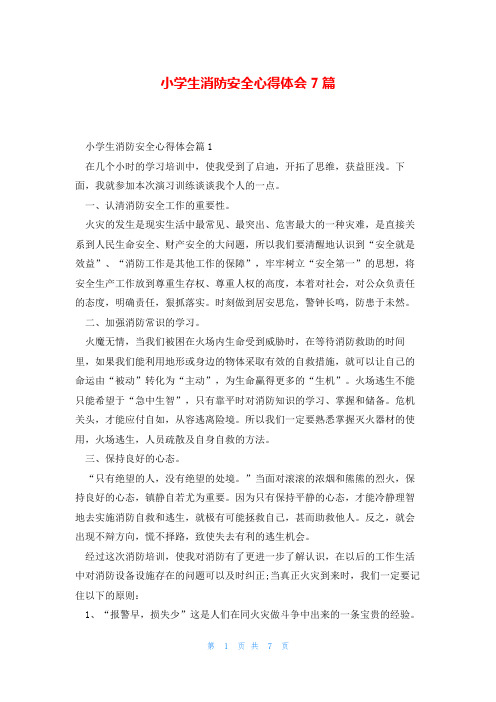 小学生消防安全心得体会 7 篇

小学生消防安全心得体会篇 1

在几个小时的学习培训中，使我受到了启迪，开拓了思维，获益匪浅。下面，我就参加本次演习训练谈谈我个人的一点。

一、认清消防安全工作的重要性。

火灾的发生是现实生活中最常见、最突出、危害最大的一种灾难，是直接关系到人民生命安全、财产安全的大问题，所以我们要清醒地认识到“安全就是效益”、“消防工作是其他工作的保障”，牢牢树立“安全第一”的思想，将安全生产工作放到尊重生存权、尊重人权的高度，本着对社会，对公众负责任的态度，明确责任，狠抓落实。时刻做到居安思危，警钟长鸣，防患于未然。

二、加强消防常识的学习。

火魔无情，当我们被困在火场内生命受到威胁时，在等待消防救助的时间里，如果我们能利用地形或身边的物体采取有效的自救措施，就可以让自己的命运由“被动”转化为“主动”，为生命赢得更多的“生机”。火场逃生不能只能希望于“急中生智”，只有靠平时对消防知识的学习、掌握和储备。危机关头，才能应付自如，从容逃离险境。所以我们一定要熟悉掌握灭火器材的使用，火场逃生，人员疏散及自身自救的方法。

三、保持良好的心态。

“只有绝望的人，没有绝望的处境。”当面对滚滚的浓烟和熊熊的烈火，保持良好的心态，镇静自若尤为重要。因为只有保持平静的心态，才能冷静理智地去实施消防自救和逃生，就极有可能拯救自己，甚而助救他人。反之，就会出现不辩方向，慌不择路，致使失去有利的逃生机会。

经过这次消防培训，使我对消防有了更进一步了解认识，在以后的工作生活中对消防设备设施存在的问题可以及时纠正;当真正火灾到来时，我们一定要记住以下的原则：

1、“报警早，损失少”这是人们在同火灾做斗争中出来的一条宝贵的经验。

第 1 页 共 7 页